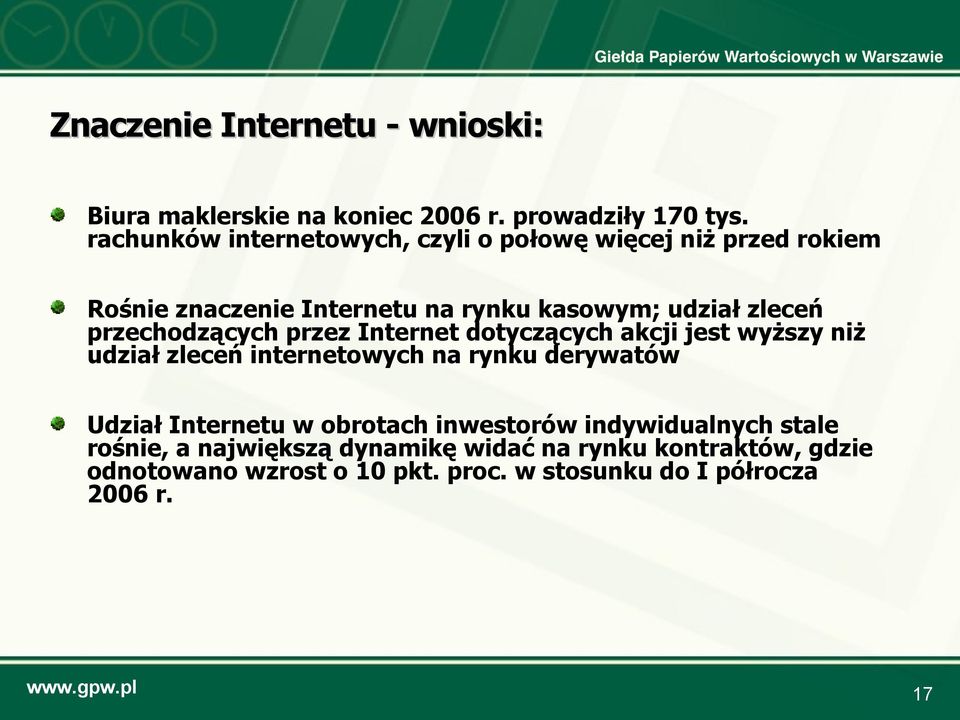 Giełda Papierów Wartościowych w Warszawie

Znaczenie Internetu - wnioski:

Biura maklerskie na koniec 2006 r. prowadziły 170 tys. rachunków internetowych, czyli o połowę więcej niż przed rokiem

Rośnie znaczenie Internetu na rynku kasowym; udział zleceń przechodzących przez Internet dotyczących akcji jest wyższy niż udział zleceń internetowych na rynku derywatów

Udział Internetu w obrotach inwestorów indywidualnych stale rośnie, a największą dynamikę widać na rynku kontraktów, gdzie odnotowano wzrost o 10 pkt. proc. w stosunku do I półrocza 2006 r.

www.gpw.pl

17